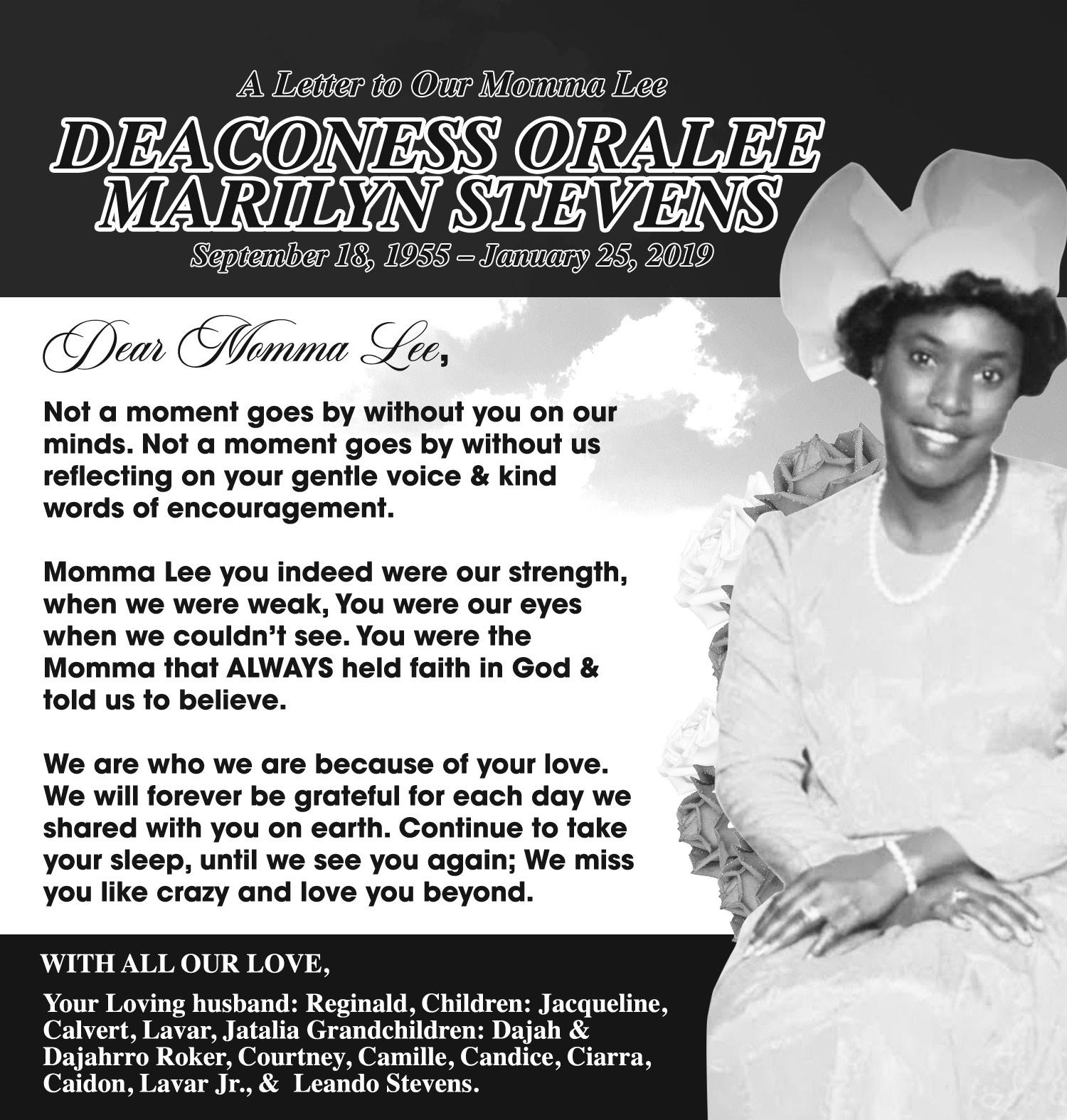 A Letter to Our Momma Lee

DEACONESS ORALEE MARILYN STEVENS

September 18, 1955 – January 25, 2019

Dear Momma Lee,

Not a moment goes by without you on our minds. Not a moment goes by without us reflecting on your gentle voice & kind words of encouragement.

Momma Lee you indeed were our strength, when we were weak, You were our eyes when we couldn't see. You were the Momma that ALWAYS held faith in God & told us to believe.

We are who we are because of your love. We will forever be grateful for each day we shared with you on earth. Continue to take your sleep, until we see you again; We miss you like crazy and love you beyond.

WITH ALL OUR LOVE,

Your Loving husband: Reginald, Children: Jacqueline, Calvert, Lavar, Jatalia Grandchildren: Dajah & Dajahrro Roker, Courtney, Camille, Candice, Ciarra, Caidon, Lavar Jr., & Leando Stevens.